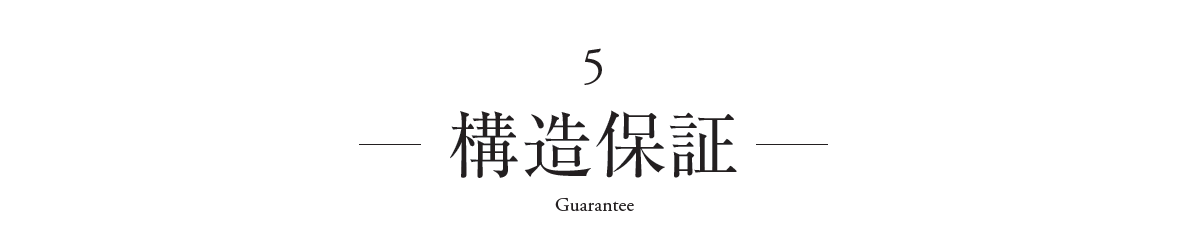 5
構造保証
Guarantee